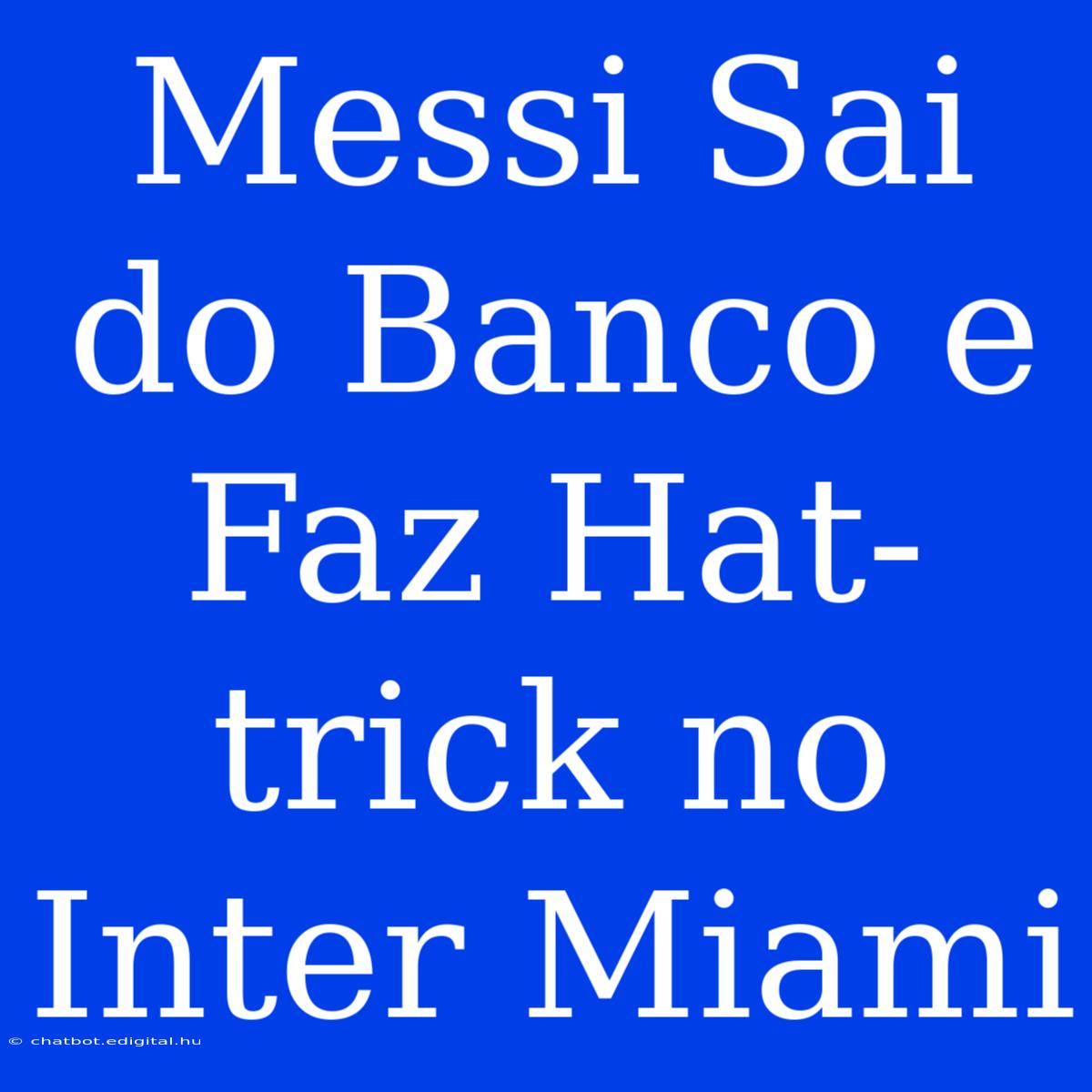 Messi Sai do Banco e Faz Hat-trick no Inter Miami

© chatbot.edigital.hu